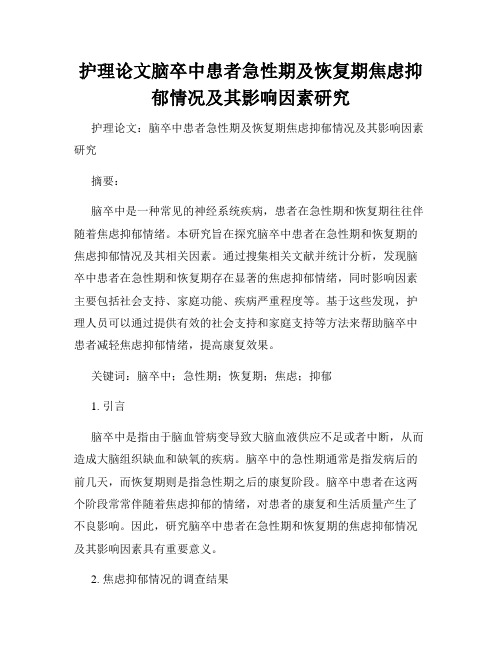 护理论文脑卒中患者急性期及恢复期焦虑抑郁情况及其影响因素研究

护理论文：脑卒中患者急性期及恢复期焦虑抑郁情况及其影响因素研究

摘要：

脑卒中是一种常见的神经系统疾病，患者在急性期和恢复期往往伴随着焦虑抑郁情绪。本研究旨在探究脑卒中患者在急性期和恢复期的焦虑抑郁情况及其相关因素。通过搜集相关文献并统计分析，发现脑卒中患者在急性期和恢复期存在显著的焦虑抑郁情绪，同时影响因素主要包括社会支持、家庭功能、疾病严重程度等。基于这些发现，护理人员可以通过提供有效的社会支持和家庭支持等方法来帮助脑卒中患者减轻焦虑抑郁情绪，提高康复效果。

关键词：脑卒中；急性期；恢复期；焦虑；抑郁

1. 引言

脑卒中是指由于脑血管病变导致大脑血液供应不足或者中断，从而造成大脑组织缺血和缺氧的疾病。脑卒中的急性期通常是指发病后的前几天，而恢复期则是指急性期之后的康复阶段。脑卒中患者在这两个阶段常常伴随着焦虑抑郁的情绪，对患者的康复和生活质量产生了不良影响。因此，研究脑卒中患者在急性期和恢复期的焦虑抑郁情况及其影响因素具有重要意义。

2. 焦虑抑郁情况的调查结果